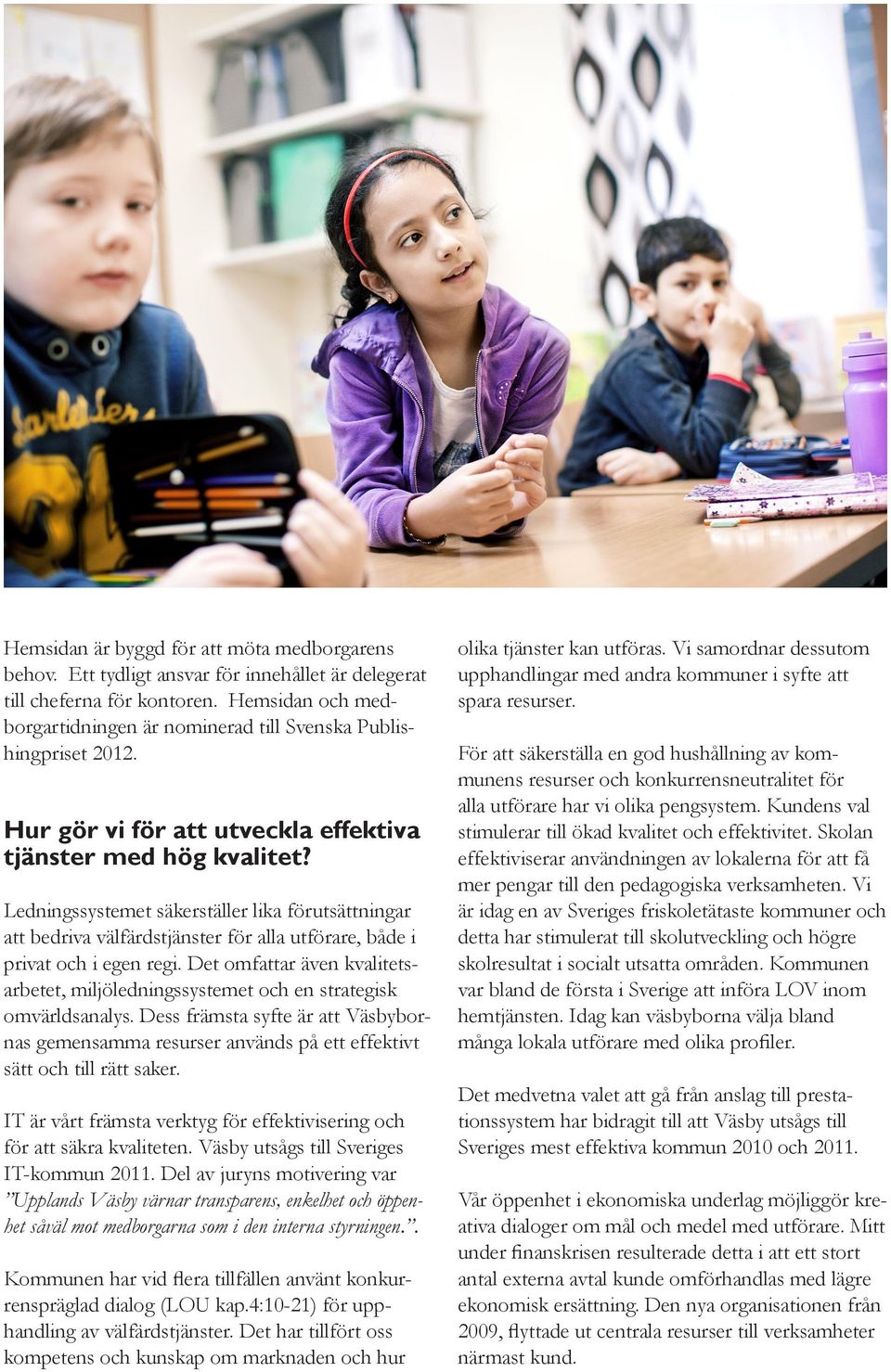 Hemsidan är byggd för att möta medborgarens behov. Ett tydligt ansvar för innehållet är delegerat till cheferna för kontoren. Hemsidan och medborgartidningen är nominerad till Svenska Publishingpriset 2012.

Hur gör vi för att utveckla effektiva tjänster med hög kvalitet?

Ledningssystemet säkerställer lika förutsättningar att bedriva välfärdstjänster för alla utförare, både i privat och i egen regi. Det omfattar även kvalitetsarbetet, miljöledningssystemet och en strategisk omvärldsanalys. Dess främsta syfte är att Väsbybornas gemensamma resurser används på ett effektivt sätt och till rätt saker.

IT är vårt främsta verktyg för effektivisering och för att säkra kvaliteten. Väsby utsågs till Sveriges IT-kommun 2011. Del av juryns motivering var "Upplands Väsby värnar transparens, enkelhet och öppenhet såväl mot medborgarna som i den interna styrningen.".

Kommunen har vid flera tillfällen använt konkurrenspräglad dialog (LOU kap.4:10-21) för upphandling av välfärdstjänster. Det har tillfört oss kompetens och kunskap om marknaden och hur olika tjänster kan utföras. Vi samordnar dessutom upphandlingar med andra kommuner i syfte att spara resurser.

För att säkerställa en god hushållning av kommunens resurser och konkurrensneutralitet för alla utförare har vi olika pengsystem. Kundens val stimulerar till ökad kvalitet och effektivitet. Skolan effektiviserar användningen av lokalerna för att få mer pengar till den pedagogiska verksamheten. Vi är idag en av Sveriges friskoletätaste kommuner och detta har stimulerat till skolutveckling och högre skolresultat i socialt utsatta områden. Kommunen var bland de första i Sverige att införa LOV inom hemtjänsten. Idag kan väsbyborna välja bland många lokala utförare med olika profiler.

Det medvetna valet att gå från anslag till prestationssystem har bidragit till att Väsby utsågs till Sveriges mest effektiva kommun 2010 och 2011.

Vår öppenhet i ekonomiska underlag möjliggör kreativa dialoger om mål och medel med utförare. Mitt under finanskrisen resulterade detta i att ett stort antal externa avtal kunde omförhandlas med lägre ekonomisk ersättning. Den nya organisationen från 2009, flyttade ut centrala resurser till verksamheter närmast kund.